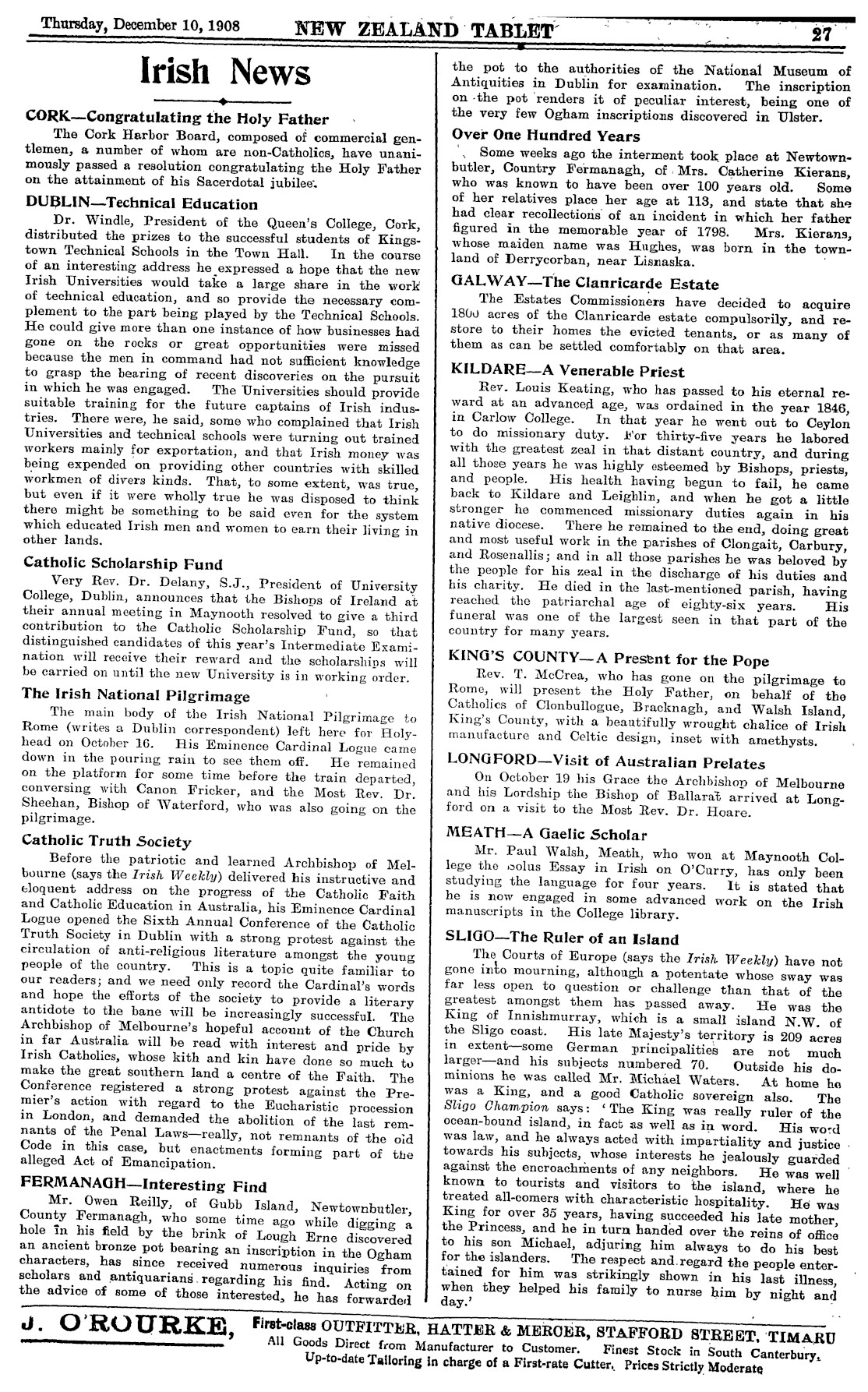 Thursday, December 10, 1908 NEW ZEALAND TABLET 27

Irish News

CORK—Congratulating the Holy Father

The Cork Harbor Board, composed of commercial gentlemen, a number of whom are non-Catholics, have unanimously passed a resolution congratulating the Holy Father on the attainment of his Sacerdotal jubilee.

DUBLIN—Technical Education

Dr. Windle, President of the Queen's College, Cork, distributed the prizes to the successful students of Kingstown Technical Schools in the Town Hall. In the course of an interesting address he expressed a hope that the new Irish Universities would take a large share in the work of technical education, and so provide the necessary complement to the part being played by the Technical Schools. He could give more than one instance of how businesses had gone on the rocks or great opportunities were missed because the men in command had not sufficient knowledge to grasp the bearing of recent discoveries on the pursuit in which he was engaged. The Universities should provide suitable training for the future captains of Irish industries. There were, he said, some who complained that Irish Universities and technical schools were turning out trained workers mainly for exportation, and that Irish money was being expended on providing other countries with skilled workmen of divers kinds. That, to some extent, was true, but even if it were wholly true he was disposed to think there might be something to be said even for the system which educated Irish men and women to earn their living in other lands.

Catholic Scholarship Fund

Very Rev. Dr. Delany, S.J., President of University College, Dublin, announces that the Bishops of Ireland at their annual meeting in Maynooth resolved to give a third contribution to the Catholic Scholarship Fund, so that distinguished candidates of this year's Intermediate Examination will receive their reward and the scholarships will be carried on until the new University is in working order.

The Irish National Pilgrimage

The main body of the Irish National Pilgrimage to Rome (writes a Dublin correspondent) left here for Holyhead on October 16. His Eminence Cardinal Logue came down in the pouring rain to see them off. He remained on the platform for some time before the train departed, conversing with Canon Fricker, and the Most Rev. Dr. Sheehan, Bishop of Waterford, who was also going on the pilgrimage.

Catholic Truth Society

Before the patriotic and learned Archbishop of Melbourne (says the Irish Weekly) delivered his instructive and eloquent address on the progress of the Catholic Faith and Catholic Education in Australia, his Eminence Cardinal Logue opened the Sixth Annual Conference of the Catholic Truth Society in Dublin with a strong protest against the circulation of anti-religious literature amongst the young people of the country. This is a topic quite familiar to our readers; and we need only record the Cardinal's words and hope the efforts of the society to provide a literary antidote to the bane will be increasingly successful. The Archbishop of Melbourne's hopeful account of the Church in far Australia will be read with interest and pride by Irish Catholics, whose kith and kin have done so much to make the great southern land a centre of the Faith. The Conference registered a strong protest against the Premier's action with regard to the Eucharistic procession in London, and demanded the abolition of the last remnants of the Penal Laws—really, not remnants of the old Code in this case, but enactments forming part of the alleged Act of Emancipation.

FERMANAGH—Interesting Find

Mr. Owen Reilly, of Gubb Island, Newtownbutler, County Fermanagh, who some time ago while digging a hole in his field by the brink of Lough Erne discovered an ancient bronze pot bearing an inscription in the Ogham characters, has since received numerous inquiries from scholars and antiquarians regarding his find. Acting on the advice of some of those interested, he has forwarded the pot to the authorities of the National Museum of Antiquities in Dublin for examination. The inscription on the pot renders it of peculiar interest, being one of the very few Ogham inscriptions discovered in Ulster.

Over One Hundred Years

Some weeks ago the interment took place at Newtownbutler, Country Fermanagh, of Mrs. Catherine Kierans, who was known to have been over 100 years old. Some of her relatives place her age at 113, and state that she had clear recollections of an incident in which her father figured in the memorable year of 1798. Mrs. Kierans, whose maiden name was Hughes, was born in the townland of Derrycorban, near Lisnaska.

GALWAY—The Clanricarde Estate

The Estates Commissioners have decided to acquire 1800 acres of the Clanricarde estate compulsorily, and restore to their homes the evicted tenants, or as many of them as can be settled comfortably on that area.

KILDARE—A Venerable Priest

Rev. Louis Keating, who has passed to his eternal reward at an advanced age, was ordained in the year 1846, in Carlow College. In that year he went out to Ceylon to do missionary duty. For thirty-five years he labored with the greatest zeal in that distant country, and during all those years he was highly esteemed by Bishops, priests, and people. His health having begun to fail, he came back to Kildare and Leighlin, and when he got a little stronger he commenced missionary duties again in his native diocese. There he remained to the end, doing great and most useful work in the parishes of Clongait, Carbury, and Rosenallis; and in all those parishes he was beloved by the people for his zeal in the discharge of his duties and his charity. He died in the last-mentioned parish, having reached the patriarchal age of eighty-six years. His funeral was one of the largest seen in that part of the country for many years.

KING'S COUNTY—A Present for the Pope

Rev. T. McCrea, who has gone on the pilgrimage to Rome, will present the Holy Father, on behalf of the Catholics of Clonbullogue, Bracknagh, and Walsh Island, King's County, with a beautifully wrought chalice of Irish manufacture and Celtic design, inset with amethysts.

LONGFORD—Visit of Australian Prelates

On October 19 his Grace the Archbishop of Melbourne and his Lordship the Bishop of Ballarat arrived at Longford on a visit to the Most Rev. Dr. Hoare.

MEATH—A Gaelic Scholar

Mr. Paul Walsh, Meath, who won at Maynooth College the Solus Essay in Irish on O'Curry, has only been studying the language for four years. It is stated that he is now engaged in some advanced work on the Irish manuscripts in the College library.

SLIGO—The Ruler of an Island

The Courts of Europe (says the Irish Weekly) have not gone into mourning, although a potentate whose sway was far less open to question or challenge than that of the greatest amongst them has passed away. He was the King of Innishmurray, which is a small island N.W. of the Sligo coast. His late Majesty's territory is 209 acres in extent—some German principalities are not much larger—and his subjects numbered 70. Outside his dominions he was called Mr. Michael Waters. At home he was a King, and a good Catholic sovereign also. The Sligo Champion says: 'The King was really ruler of the ocean-bound island, in fact as well as in word. His word was law, and he always acted with impartiality and justice towards his subjects, whose interests he jealously guarded against the encroachments of any neighbors. He was well known to tourists and visitors to the island, where he treated all-comers with characteristic hospitality. He was King for over 35 years, having succeeded his late mother, the Princess, and he in turn handed over the reins of office to his son Michael, adjuring him always to do his best for the islanders. The respect and regard the people entertained for him was strikingly shown in his last illness, when they helped his family to nurse him by night and day.'

J. O'ROURKE, First-class OUTFITTER, HATTER & MERCER, STAFFORD STREET, TIMARU
All Goods Direct from Manufacturer to Customer. Finest Stock in South Canterbury.
Up-to-date Tailoring in charge of a First-rate Cutter. Prices Strictly Moderate